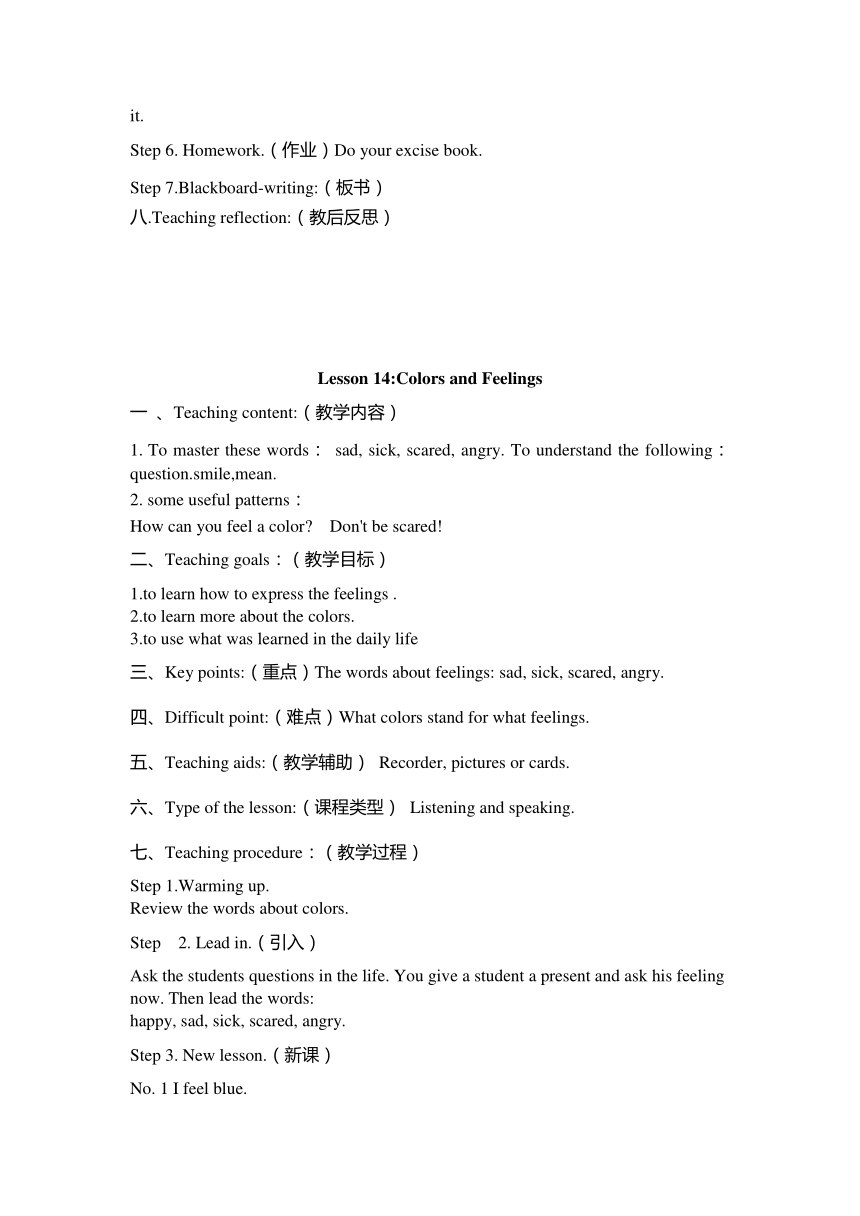 it.

Step 6. Homework.（作业）Do your excise book.

Step 7.Blackboard-writing:（板书）
八.Teaching reflection:（教后反思）

Lesson 14:Colors and Feelings

一 、Teaching content:（教学内容）

1. To master these words： sad, sick, scared, angry. To understand the following：question.smile,mean.
2. some useful patterns：
How can you feel a color?　Don't be scared!

二、Teaching goals：（教学目标）

1.to learn how to express the feelings .
2.to learn more about the colors.
3.to use what was learned in the daily life

三、Key points:（重点）The words about feelings: sad, sick, scared, angry.

四、Difficult point:（难点）What colors stand for what feelings.

五、Teaching aids:（教学辅助） Recorder, pictures or cards.

六、Type of the lesson:（课程类型） Listening and speaking.

七、Teaching procedure：（教学过程）

Step 1.Warming up.
Review the words about colors.

Step　2. Lead in.（引入）

Ask the students questions in the life. You give a student a present and ask his feeling now. Then lead the words:
happy, sad, sick, scared, angry.

Step 3. New lesson.（新课）

No. 1 I feel blue.